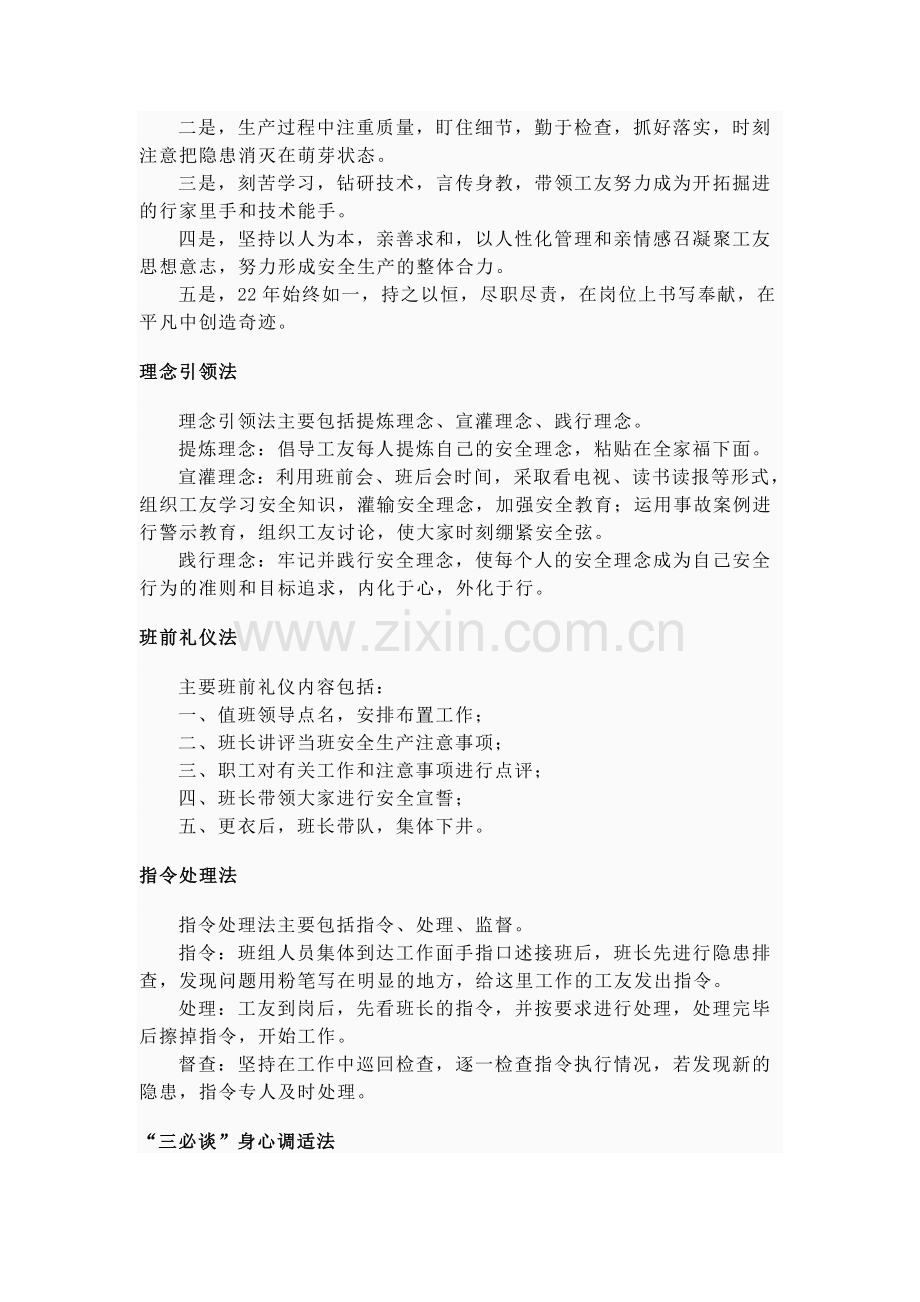 二是，生产过程中注重质量，盯住细节，勤于检查，抓好落实，时刻注意把隐患消灭在萌芽状态。

三是，刻苦学习，钻研技术，言传身教，带领工友努力成为开拓掘进的行家里手和技术能手。

四是，坚持以人为本，亲善求和，以人性化管理和亲情感召凝聚工友思想意志，努力形成安全生产的整体合力。

五是，22年始终如一，持之以恒，尽职尽责，在岗位上书写奉献，在平凡中创造奇迹。

理念引领法

理念引领法主要包括提炼理念、宣灌理念、践行理念。

提炼理念：倡导工友每人提炼自己的安全理念，粘贴在全家福下面。

宣灌理念：利用班前会、班后会时间，采取看电视、读书读报等形式，组织工友学习安全知识，灌输安全理念，加强安全教育；运用事故案例进行警示教育，组织工友讨论，使大家时刻绷紧安全弦。

践行理念：牢记并践行安全理念，使每个人的安全理念成为自己安全行为的准则和目标追求，内化于心，外化于行。

班前礼仪法

www.zixin.com.cn

主要班前礼仪内容包括：

一、值班领导点名，安排布置工作；

二、班长讲评当班安全生产注意事项；

三、职工对有关工作和注意事项进行点评；

四、班长带领大家进行安全宣誓；

五、更衣后，班长带队，集体下井。

指令处理法

指令处理法主要包括指令、处理、监督。

指令：班组人员集体到达工作面手指口述接班后，班长先进行隐患排查，发现问题用粉笔写在明显的地方，给这里工作的工友发出指令。

处理：工友到岗后，先看班长的指令，并按要求进行处理，处理完毕后擦掉指令，开始工作。

督查：坚持在工作中巡回检查，逐一检查指令执行情况，若发现新的隐患，指令专人及时处理。

“三必谈”身心调适法